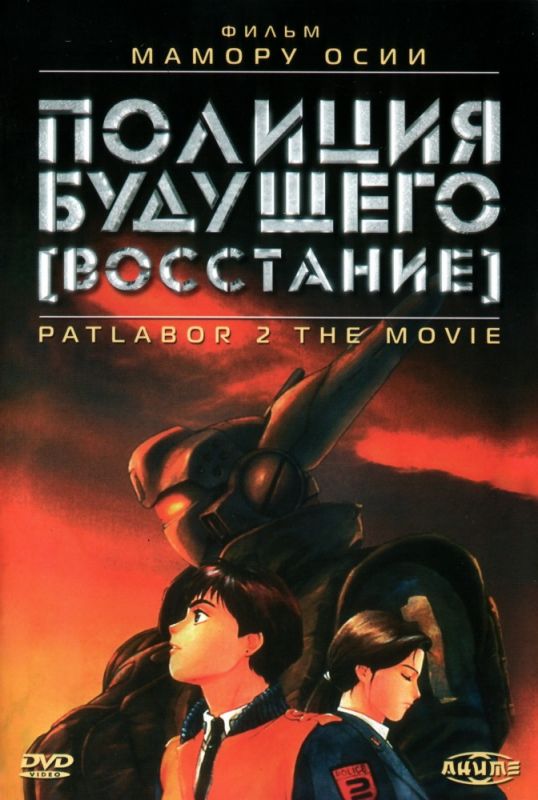 ФИЛЬМ
МАМОРУ ОСИИ

ПОЛИЦИЯ БУДУЩЕГО [ВОССТАНИЕ]

PATLABOR 2 THE MOVIE

DVD VIDEO

POLICE 2

АНИМЕ